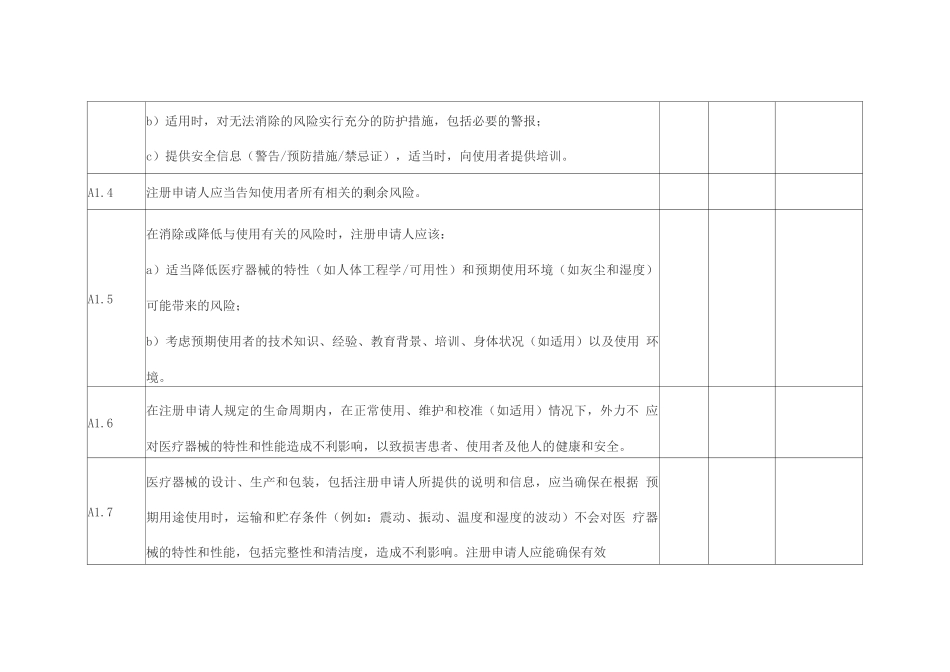 |  |  |  |  |  |
|---|---|---|---|---|
|  | b）适用时，对无法消除的风险实行充分的防护措施，包括必要的警报；<br>c）提供安全信息（警告/预防措施/禁忌证），适当时，向使用者提供培训。 |  |  |  |
| A1.4 | 注册申请人应当告知使用者所有相关的剩余风险。 |  |  |  |
| A1.5 | 在消除或降低与使用有关的风险时，注册申请人应该：<br>a）适当降低医疗器械的特性（如人体工程学/可用性）和预期使用环境（如灰尘和湿度）可能带来的风险；<br>b）考虑预期使用者的技术知识、经验、教育背景、培训、身体状况（如适用）以及使用 环境。 |  |  |  |
| A1.6 | 在注册申请人规定的生命周期内，在正常使用、维护和校准（如适用）情况下，外力不 应对医疗器械的特性和性能造成不利影响，以致损害患者、使用者及他人的健康和安全。 |  |  |  |
| A1.7 | 医疗器械的设计、生产和包装，包括注册申请人所提供的说明和信息，应当确保在根据 预期用途使用时，运输和贮存条件（例如：震动、振动、温度和湿度的波动）不会对医 疗器械的特性和性能，包括完整性和清洁度，造成不利影响。注册申请人应能确保有效 |  |  |  |